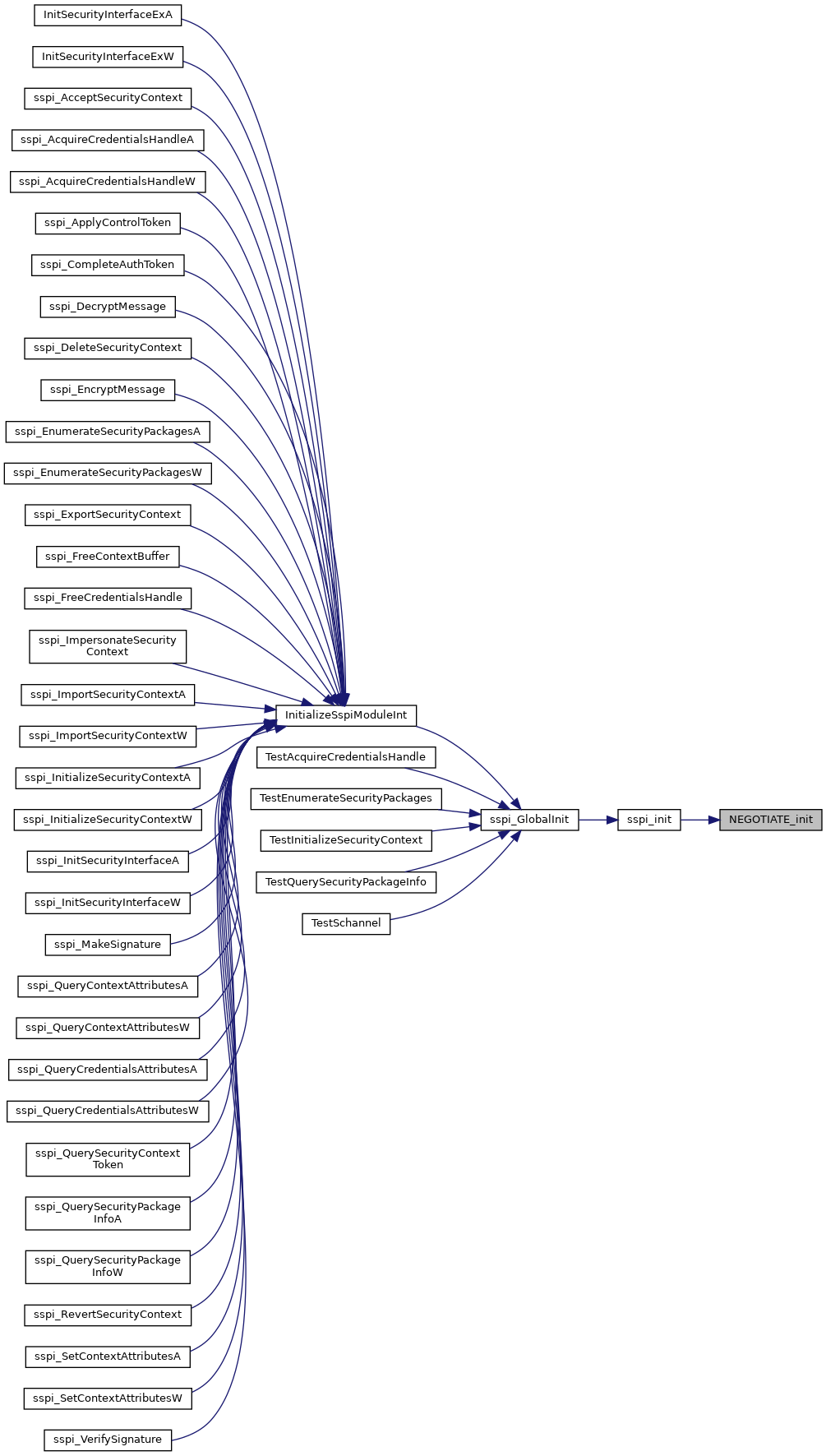 InitSecurityInterfaceExA

InitSecurityInterfaceExW

sspi_AcceptSecurityContext

sspi_AcquireCredentialsHandleA

sspi_AcquireCredentialsHandleW

sspi_ApplyControlToken

sspi_CompleteAuthToken

sspi_DecryptMessage

sspi_DeleteSecurityContext

sspi_EncryptMessage

sspi_EnumerateSecurityPackagesA

sspi_EnumerateSecurityPackagesW

sspi_ExportSecurityContext

sspi_FreeContextBuffer

sspi_FreeCredentialsHandle

sspi_ImpersonateSecurity Context

sspi_ImportSecurityContextA

sspi_ImportSecurityContextW

sspi_InitializeSecurityContextA

sspi_InitializeSecurityContextW

sspi_InitSecurityInterfaceA

sspi_InitSecurityInterfaceW

sspi_MakeSignature

sspi_QueryContextAttributesA

sspi_QueryContextAttributesW

sspi_QueryCredentialsAttributesA

sspi_QueryCredentialsAttributesW

sspi_QuerySecurityContext Token

sspi_QuerySecurityPackage InfoA

sspi_QuerySecurityPackage InfoW

sspi_RevertSecurityContext

sspi_SetContextAttributesA

sspi_SetContextAttributesW

sspi_VerifySignature

InitializeSspiModuleInt

TestAcquireCredentialsHandle

TestEnumerateSecurityPackages

TestInitializeSecurityContext

TestQuerySecurityPackageInfo

TestSchannel

sspi_GlobalInit

sspi_init

NEGOTIATE_init